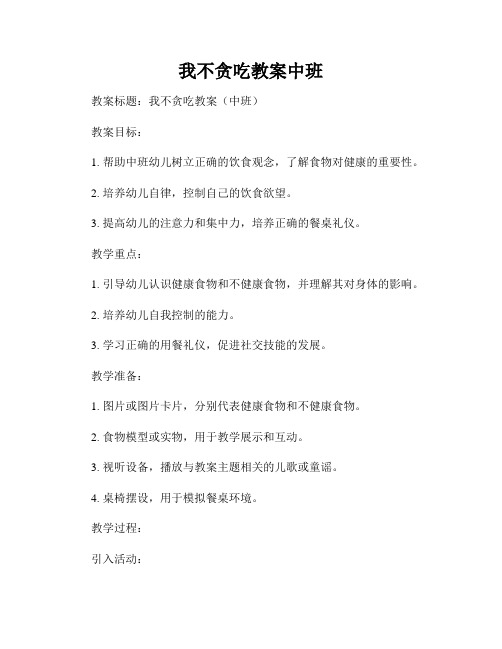 我不贪吃教案中班

教案标题：我不贪吃教案（中班）

教案目标：

1. 帮助中班幼儿树立正确的饮食观念，了解食物对健康的重要性。

2. 培养幼儿自律，控制自己的饮食欲望。

3. 提高幼儿的注意力和集中力，培养正确的餐桌礼仪。

教学重点：

1. 引导幼儿认识健康食物和不健康食物，并理解其对身体的影响。

2. 培养幼儿自我控制的能力。

3. 学习正确的用餐礼仪，促进社交技能的发展。

教学准备：

1. 图片或图片卡片，分别代表健康食物和不健康食物。

2. 食物模型或实物，用于教学展示和互动。

3. 视听设备，播放与教案主题相关的儿歌或童谣。

4. 桌椅摆设，用于模拟餐桌环境。

教学过程：

引入活动：